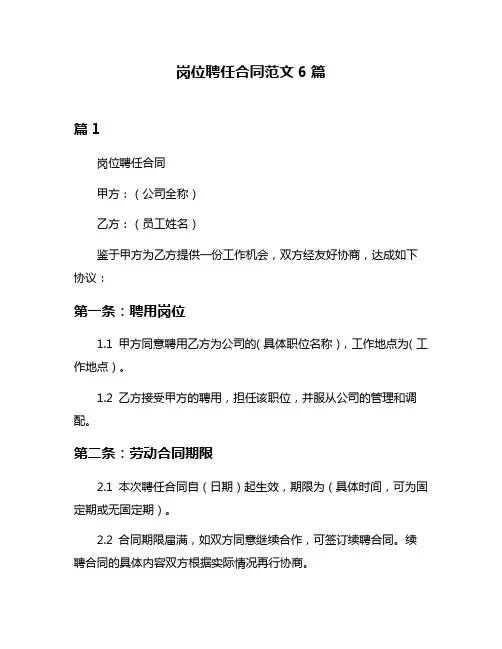 岗位聘任合同范文 6 篇

篇 1

岗位聘任合同

甲方：（公司全称）

乙方：（员工姓名）

鉴于甲方为乙方提供一份工作机会，双方经友好协商，达成如下协议：

第一条：聘用岗位

1.1 甲方同意聘用乙方为公司的(具体职位名称)，工作地点为(工作地点)。

1.2 乙方接受甲方的聘用，担任该职位，并服从公司的管理和调配。

第二条：劳动合同期限

2.1 本次聘任合同自（日期）起生效，期限为（具体时间，可为固定期或无固定期）。

2.2 合同期限届满，如双方同意继续合作，可签订续聘合同。续聘合同的具体内容双方根据实际情况再行协商。